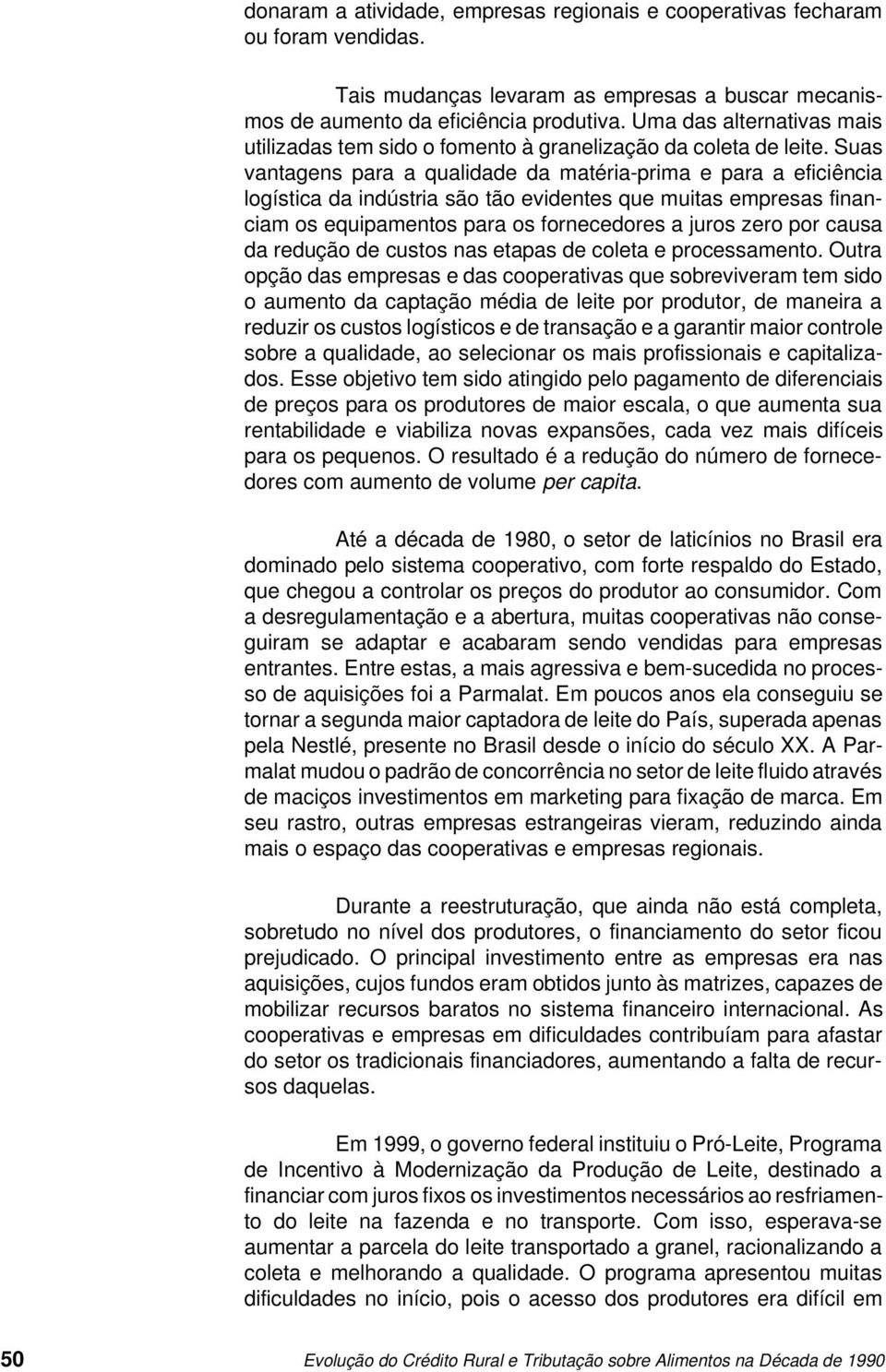 donaram a atividade, empresas regionais e cooperativas fecharam ou foram vendidas.

Tais mudanças levaram as empresas a buscar mecanismos de aumento da eficiência produtiva. Uma das alternativas mais utilizadas tem sido o fomento à granelização da coleta de leite. Suas vantagens para a qualidade da matéria-prima e para a eficiência logística da indústria são tão evidentes que muitas empresas financiam os equipamentos para os fornecedores a juros zero por causa da redução de custos nas etapas de coleta e processamento. Outra opção das empresas e das cooperativas que sobreviveram tem sido o aumento da captação média de leite por produtor, de maneira a reduzir os custos logísticos e de transação e a garantir maior controle sobre a qualidade, ao selecionar os mais profissionais e capitalizados. Esse objetivo tem sido atingido pelo pagamento de diferenciais de preços para os produtores de maior escala, o que aumenta sua rentabilidade e viabiliza novas expansões, cada vez mais difíceis para os pequenos. O resultado é a redução do número de fornecedores com aumento de volume per capita.

Até a década de 1980, o setor de laticínios no Brasil era dominado pelo sistema cooperativo, com forte respaldo do Estado, que chegou a controlar os preços do produtor ao consumidor. Com a desregulamentação e a abertura, muitas cooperativas não conseguiram se adaptar e acabaram sendo vendidas para empresas entrantes. Entre estas, a mais agressiva e bem-sucedida no processo de aquisições foi a Parmalat. Em poucos anos ela conseguiu se tornar a segunda maior captadora de leite do País, superada apenas pela Nestlé, presente no Brasil desde o início do século XX. A Parmalat mudou o padrão de concorrência no setor de leite fluido através de maciços investimentos em marketing para fixação de marca. Em seu rastro, outras empresas estrangeiras vieram, reduzindo ainda mais o espaço das cooperativas e empresas regionais.

Durante a reestruturação, que ainda não está completa, sobretudo no nível dos produtores, o financiamento do setor ficou prejudicado. O principal investimento entre as empresas era nas aquisições, cujos fundos eram obtidos junto às matrizes, capazes de mobilizar recursos baratos no sistema financeiro internacional. As cooperativas e empresas em dificuldades contribuíam para afastar do setor os tradicionais financiadores, aumentando a falta de recursos daquelas.

Em 1999, o governo federal instituiu o Pró-Leite, Programa de Incentivo à Modernização da Produção de Leite, destinado a financiar com juros fixos os investimentos necessários ao resfriamento do leite na fazenda e no transporte. Com isso, esperava-se aumentar a parcela do leite transportado a granel, racionalizando a coleta e melhorando a qualidade. O programa apresentou muitas dificuldades no início, pois o acesso dos produtores era difícil em

50 Evolução do Crédito Rural e Tributação sobre Alimentos na Década de 1990